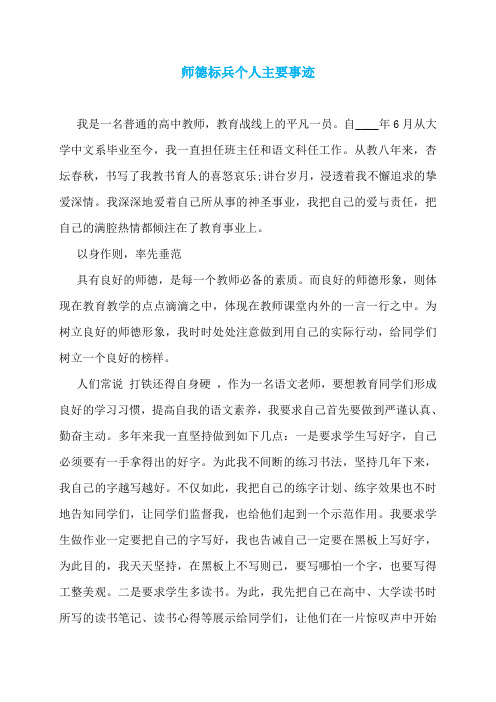 师德标兵个人主要事迹

我是一名普通的高中教师，教育战线上的平凡一员。自____年6月从大学中文系毕业至今，我一直担任班主任和语文科任工作。从教八年来，杏坛春秋，书写了我教书育人的喜怒哀乐;讲台岁月，浸透着我不懈追求的挚爱深情。我深深地爱着自己所从事的神圣事业，我把自己的爱与责任，把自己的满腔热情都倾注在了教育事业上。

以身作则，率先垂范

具有良好的师德，是每一个教师必备的素质。而良好的师德形象，则体现在教育教学的点点滴滴之中，体现在教师课堂内外的一言一行之中。为树立良好的师德形象，我时时处处注意做到用自己的实际行动，给同学们树立一个良好的榜样。

人们常说 打铁还得自身硬 ，作为一名语文老师，要想教育同学们形成良好的学习习惯，提高自我的语文素养，我要求自己首先要做到严谨认真、勤奋主动。多年来我一直坚持做到如下几点：一是要求学生写好字，自己必须要有一手拿得出的好字。为此我不间断的练习书法，坚持几年下来，我自己的字越写越好。不仅如此，我把自己的练字计划、练字效果也不时地告知同学们，让同学们监督我，也给他们起到一个示范作用。我要求学生做作业一定要把自己的字写好，我也告诫自己一定要在黑板上写好字，为此目的，我天天坚持，在黑板上不写则已，要写哪怕一个字，也要写得工整美观。二是要求学生多读书。为此，我先把自己在高中、大学读书时所写的读书笔记、读书心得等展示给同学们，让他们在一片惊叹声中开始